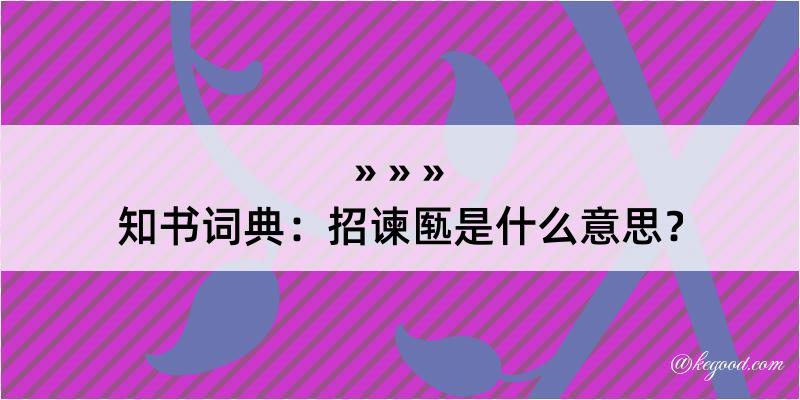 » » »

知书词典：招谏匭是什么意思？

@kegood.com